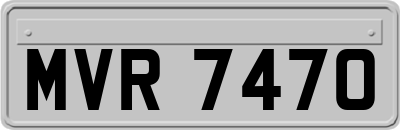 MVR 7470